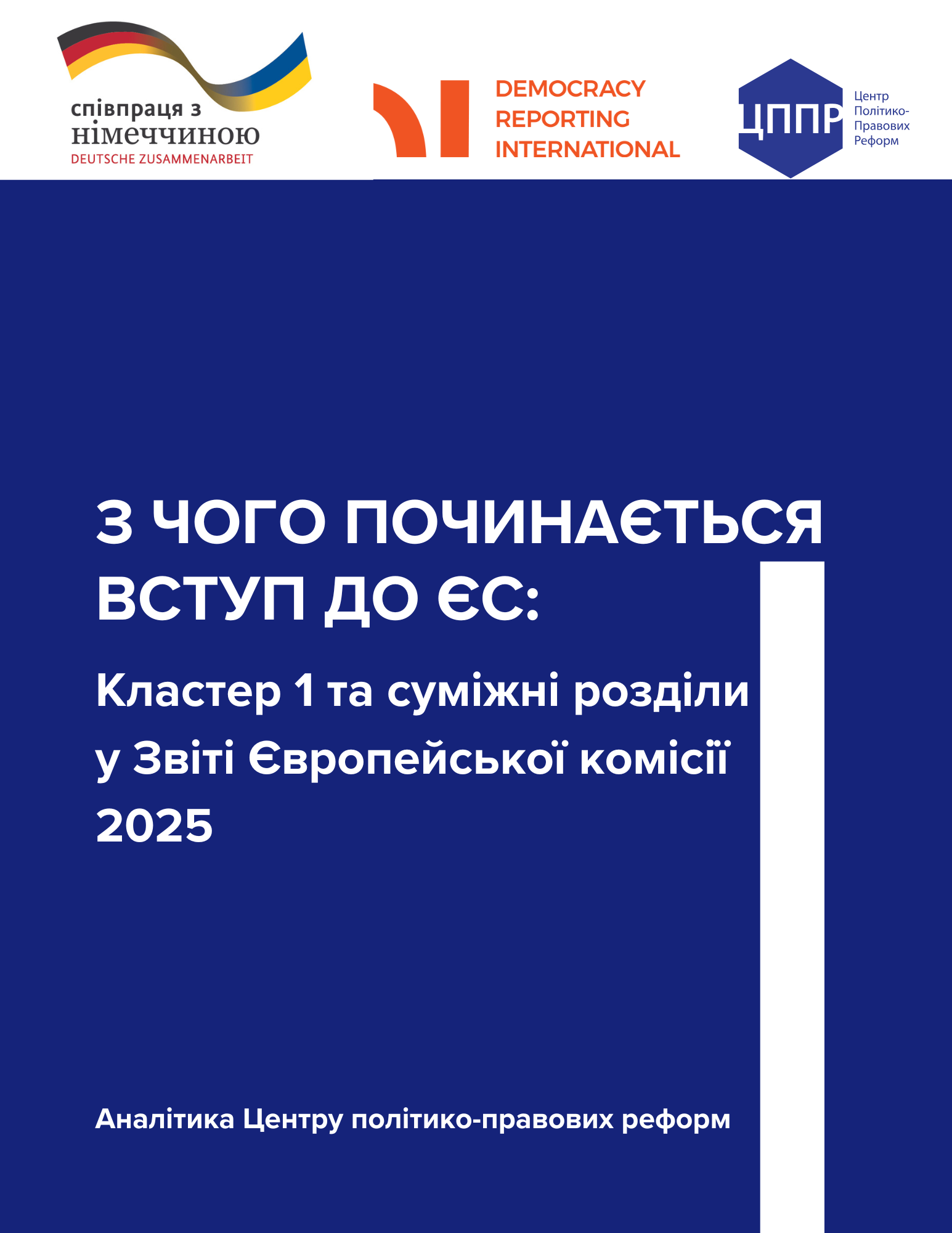 співпраця з
німеччиною
DEUTSCHE ZUSAMMENARBEIT

DEMOCRACY
REPORTING
INTERNATIONAL

ЦППР
Центр
Політико-
Правових
Реформ

З ЧОГО ПОЧИНАЄТЬСЯ ВСТУП ДО ЄС:

Кластер 1 та суміжні розділи у Звіті Європейської комісії 2025

Аналітика Центру політико-правових реформ